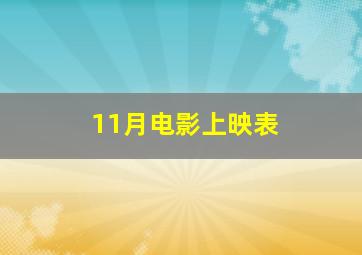 11月电影上映表